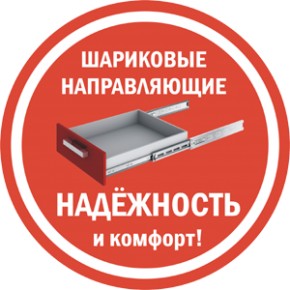 ШАРИКОВЫЕ НАПРАВЛЯЮЩИЕ

НАДЁЖНОСТЬ

и комфорт!